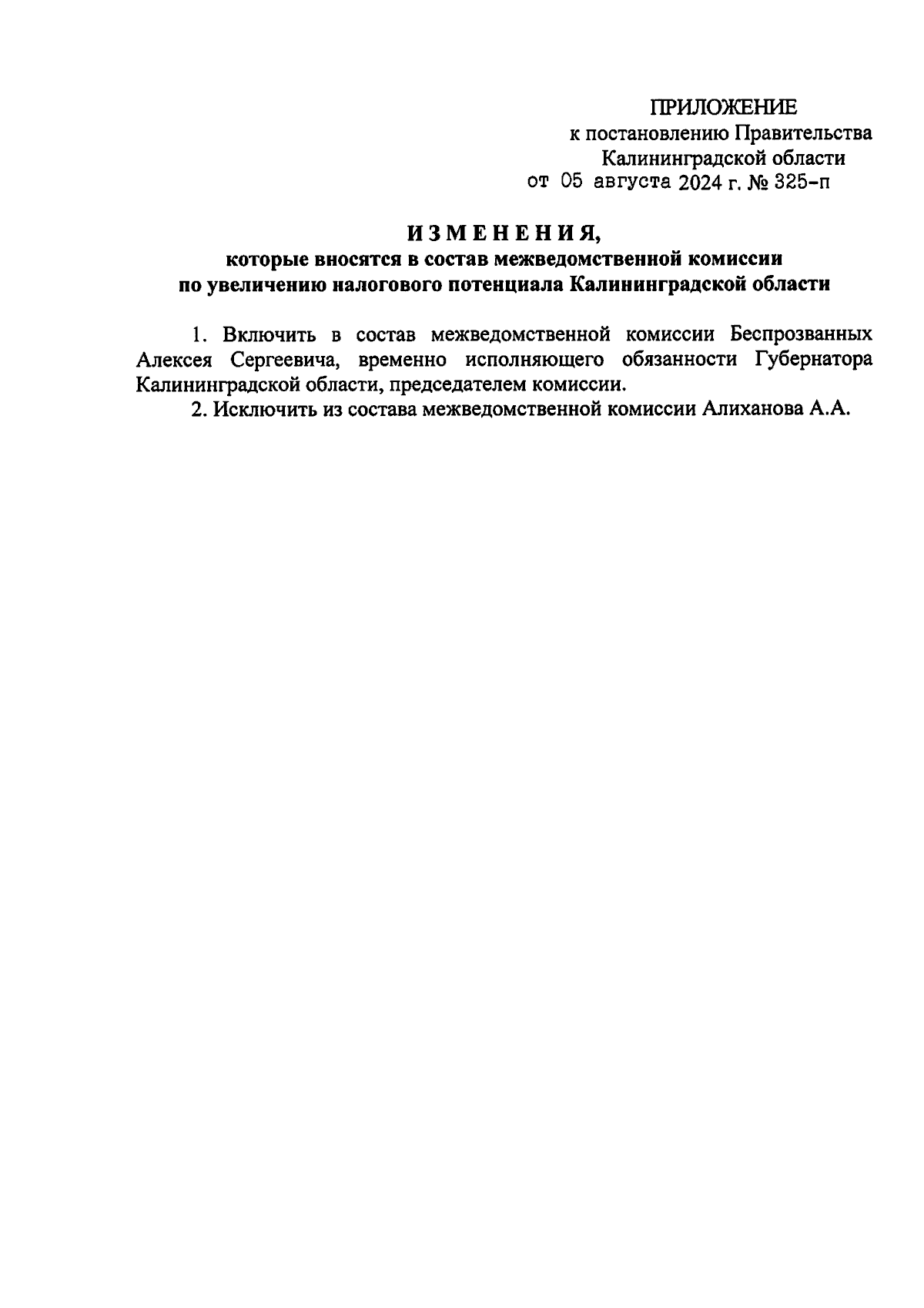 ПРИЛОЖЕНИЕ
к постановлению Правительства
Калининградской области
от 05 августа 2024 г. № 325-п

ИЗМЕНЕНИЯ,
которые вносятся в состав межведомственной комиссии
по увеличению налогового потенциала Калининградской области

1. Включить в состав межведомственной комиссии Беспрозванных Алексея Сергеевича, временно исполняющего обязанности Губернатора Калининградской области, председателем комиссии.

2. Исключить из состава межведомственной комиссии Алиханова А.А.